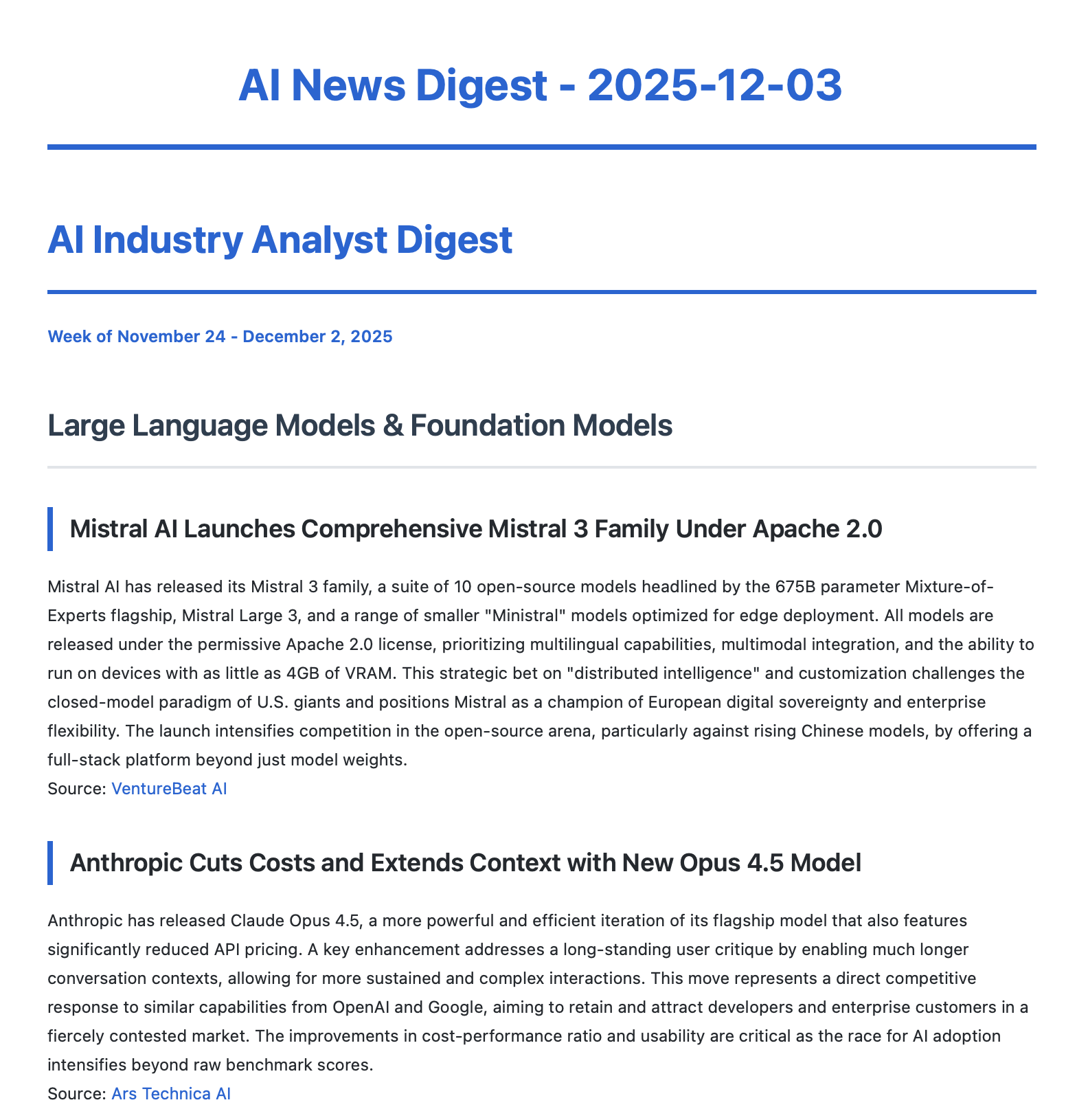 AI News Digest - 2025-12-03

AI Industry Analyst Digest

Week of November 24 - December 2, 2025

Large Language Models & Foundation Models

Mistral AI Launches Comprehensive Mistral 3 Family Under Apache 2.0

Mistral AI has released its Mistral 3 family, a suite of 10 open-source models headlined by the 675B parameter Mixture-of-Experts flagship, Mistral Large 3, and a range of smaller "Ministral" models optimized for edge deployment. All models are released under the permissive Apache 2.0 license, prioritizing multilingual capabilities, multimodal integration, and the ability to run on devices with as little as 4GB of VRAM. This strategic bet on "distributed intelligence" and customization challenges the closed-model paradigm of U.S. giants and positions Mistral as a champion of European digital sovereignty and enterprise flexibility. The launch intensifies competition in the open-source arena, particularly against rising Chinese models, by offering a full-stack platform beyond just model weights.
Source: VentureBeat AI

Anthropic Cuts Costs and Extends Context with New Opus 4.5 Model

Anthropic has released Claude Opus 4.5, a more powerful and efficient iteration of its flagship model that also features significantly reduced API pricing. A key enhancement addresses a long-standing user critique by enabling much longer conversation contexts, allowing for more sustained and complex interactions. This move represents a direct competitive response to similar capabilities from OpenAI and Google, aiming to retain and attract developers and enterprise customers in a fiercely contested market. The improvements in cost-performance ratio and usability are critical as the race for AI adoption intensifies beyond raw benchmark scores.
Source: Ars Technica AI